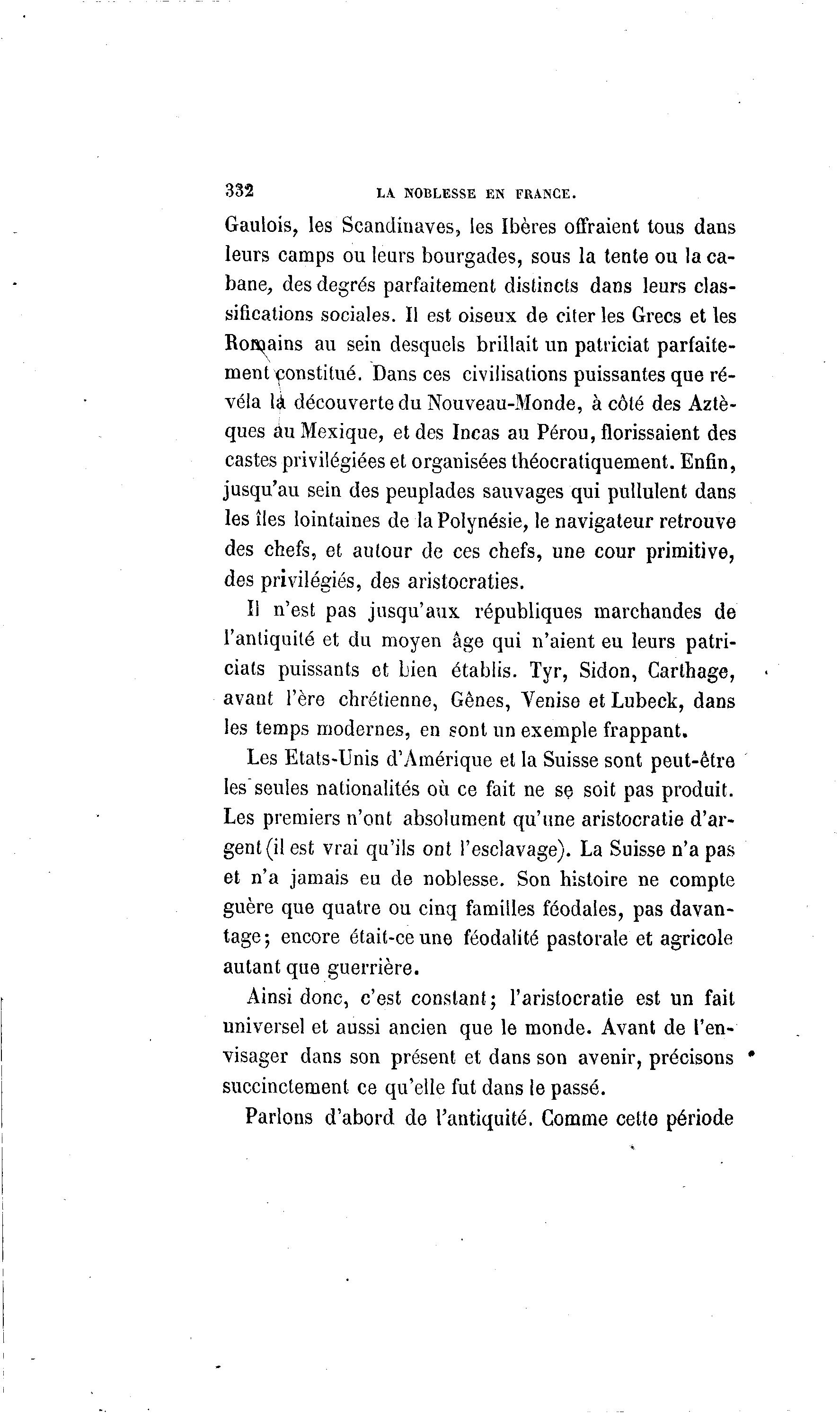 332 LA NOBLESSE EN FRANCE.

Gaulois, les Scandinaves, les Ibères offraient tous dans leurs camps ou leurs bourgades, sous la tente ou la cabane, des degrés parfaitement distincts dans leurs classifications sociales. Il est oiseux de citer les Grecs et les Romains au sein desquels brillait un patriciat parfaitement constitué. Dans ces civilisations puissantes que révéla la découverte du Nouveau-Monde, à côté des Aztèques au Mexique, et des Incas au Pérou, florissaient des castes privilégiées et organisées théocratiquement. Enfin, jusqu'au sein des peuplades sauvages qui pullulent dans les îles lointaines de la Polynésie, le navigateur retrouve des chefs, et autour de ces chefs, une cour primitive, des privilégiés, des aristocraties.

Il n'est pas jusqu'aux républiques marchandes de l'antiquité et du moyen âge qui n'aient eu leurs patriciats puissants et bien établis. Tyr, Sidon, Carthage, avant l'ère chrétienne, Gênes, Venise et Lubeck, dans les temps modernes, en sont un exemple frappant.

Les Etats-Unis d'Amérique et la Suisse sont peut-être les seules nationalités où ce fait ne se soit pas produit. Les premiers n'ont absolument qu'une aristocratie d'argent (il est vrai qu'ils ont l'esclavage). La Suisse n'a pas et n'a jamais eu de noblesse. Son histoire ne compte guère que quatre ou cinq familles féodales, pas davantage; encore était-ce une féodalité pastorale et agricole autant que guerrière.

Ainsi donc, c'est constant; l'aristocratie est un fait universel et aussi ancien que le monde. Avant de l'envisager dans son présent et dans son avenir, précisons succinctement ce qu'elle fut dans le passé.

Parlons d'abord de l'antiquité. Comme cette période